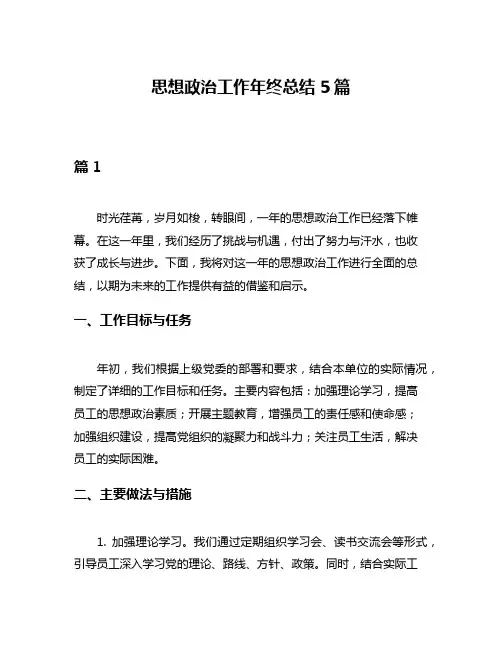 思想政治工作年终总结 5 篇

篇 1

时光荏苒，岁月如梭，转眼间，一年的思想政治工作已经落下帷幕。在这一年里，我们经历了挑战与机遇，付出了努力与汗水，也收获了成长与进步。下面，我将对这一年的思想政治工作进行全面的总结，以期为未来的工作提供有益的借鉴和启示。

一、工作目标与任务

年初，我们根据上级党委的部署和要求，结合本单位的实际情况，制定了详细的工作目标和任务。主要内容包括：加强理论学习，提高员工的思想政治素质；开展主题教育，增强员工的责任感和使命感；加强组织建设，提高党组织的凝聚力和战斗力；关注员工生活，解决员工的实际困难。

二、主要做法与措施

1. 加强理论学习。我们通过定期组织学习会、读书交流会等形式，引导员工深入学习党的理论、路线、方针、政策。同时，结合实际工